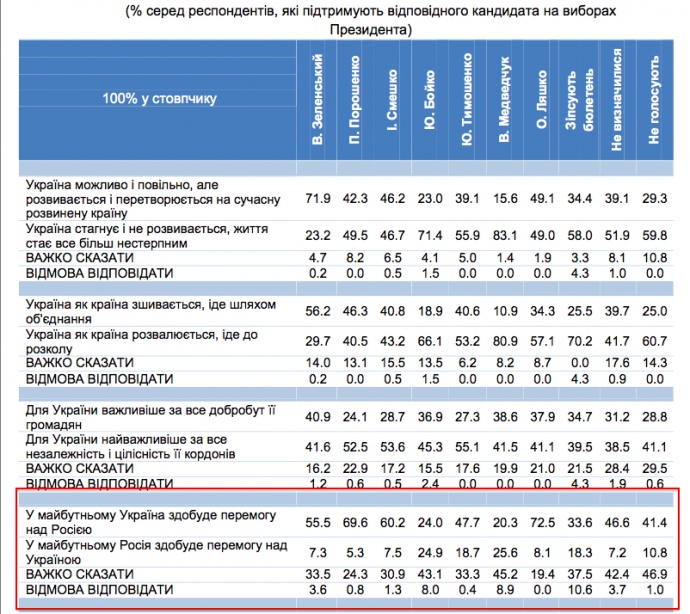 (% серед респондентів, які підтримують відповідного кандидата на виборах Президента)

| 100% у стовпчику | В. Зеленський | П. Порошенко | І. Смешко | Ю. Бойко | Ю. Тимошенко | В. Медведчук | О. Ляшко | Зіпсують бюлетень | Не визначилися | Не голосують |
|---|---|---|---|---|---|---|---|---|---|---|
| | | | | | | | | | | |
| Україна можливо і повільно, але розвивається і перетворюється на сучасну розвинену країну | 71.9 | 42.3 | 46.2 | 23.0 | 39.1 | 15.6 | 49.1 | 34.4 | 39.1 | 29.3 |
| Україна стагнує і не розвивається, життя стає все більш нестерпним | 23.2 | 49.5 | 46.7 | 71.4 | 55.9 | 83.1 | 49.0 | 58.0 | 51.9 | 59.8 |
| ВАЖКО СКАЗАТИ | 4.7 | 8.2 | 6.5 | 4.1 | 5.0 | 1.4 | 1.9 | 3.3 | 8.1 | 10.8 |
| ВІДМОВА ВІДПОВІДАТИ | 0.2 | 0.0 | 0.5 | 1.5 | 0.0 | 0.0 | 0.0 | 4.3 | 1.0 | 0.0 |
| | | | | | | | | | | |
| Україна як країна зшивається, іде шляхом об'єднання | 56.2 | 46.3 | 40.8 | 18.9 | 40.6 | 10.9 | 34.3 | 25.5 | 39.7 | 25.0 |
| Україна як країна розвалюється, іде до розколу | 29.7 | 40.5 | 43.2 | 66.1 | 53.2 | 80.9 | 57.1 | 70.2 | 41.7 | 60.7 |
| ВАЖКО СКАЗАТИ | 14.0 | 13.1 | 15.5 | 13.5 | 6.2 | 8.2 | 8.7 | 0.0 | 17.6 | 14.3 |
| ВІДМОВА ВІДПОВІДАТИ | 0.2 | 0.0 | 0.5 | 1.5 | 0.0 | 0.0 | 0.0 | 4.3 | 0.9 | 0.0 |
| | | | | | | | | | | |
| Для України важливіше за все добробут її громадян | 40.9 | 24.1 | 28.7 | 36.9 | 27.3 | 38.6 | 37.9 | 34.7 | 31.2 | 28.8 |
| Для України найважливіше за все незалежність і цілісність її кордонів | 41.6 | 52.5 | 53.6 | 45.3 | 55.1 | 41.5 | 41.1 | 39.5 | 38.5 | 41.1 |
| ВАЖКО СКАЗАТИ | 16.2 | 22.9 | 17.2 | 15.5 | 17.6 | 19.9 | 21.0 | 21.5 | 28.4 | 29.5 |
| ВІДМОВА ВІДПОВІДАТИ | 1.2 | 0.6 | 0.5 | 2.4 | 0.0 | 0.0 | 0.0 | 4.3 | 1.9 | 0.6 |
| | | | | | | | | | | |
| У майбутньому Україна здобуде перемогу над Росією | 55.5 | 69.6 | 60.2 | 24.0 | 47.7 | 20.3 | 72.5 | 33.6 | 46.6 | 41.4 |
| У майбутньому Росія здобуде перемогу над Україною | 7.3 | 5.3 | 7.5 | 24.9 | 18.7 | 25.6 | 8.1 | 18.3 | 7.2 | 10.8 |
| ВАЖКО СКАЗАТИ | 33.5 | 24.3 | 30.9 | 43.1 | 33.3 | 45.2 | 19.4 | 37.5 | 42.4 | 46.9 |
| ВІДМОВА ВІДПОВІДАТИ | 3.6 | 0.8 | 1.3 | 8.0 | 0.4 | 8.9 | 0.0 | 10.6 | 3.7 | 1.0 |